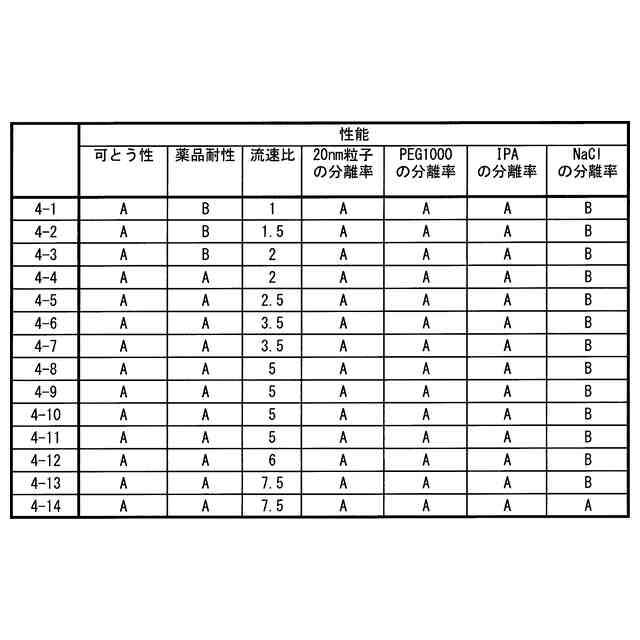 | | 性能 | | | | | | |
|---|---|---|---|---|---|---|---|
| | 可とう性 | 薬品耐性 | 流速比 | 20nm粒子の分離率 | PEG1000の分離率 | IPAの分離率 | NaClの分離率 |
| 4-1 | A | B | 1 | A | A | A | B |
| 4-2 | A | B | 1.5 | A | A | A | B |
| 4-3 | A | B | 2 | A | A | A | B |
| 4-4 | A | A | 2 | A | A | A | B |
| 4-5 | A | A | 2.5 | A | A | A | B |
| 4-6 | A | A | 3.5 | A | A | A | B |
| 4-7 | A | A | 3.5 | A | A | A | B |
| 4-8 | A | A | 5 | A | A | A | B |
| 4-9 | A | A | 5 | A | A | A | B |
| 4-10 | A | A | 5 | A | A | A | B |
| 4-11 | A | A | 5 | A | A | A | B |
| 4-12 | A | A | 6 | A | A | A | B |
| 4-13 | A | A | 7.5 | A | A | A | B |
| 4-14 | A | A | 7.5 | A | A | A | A |